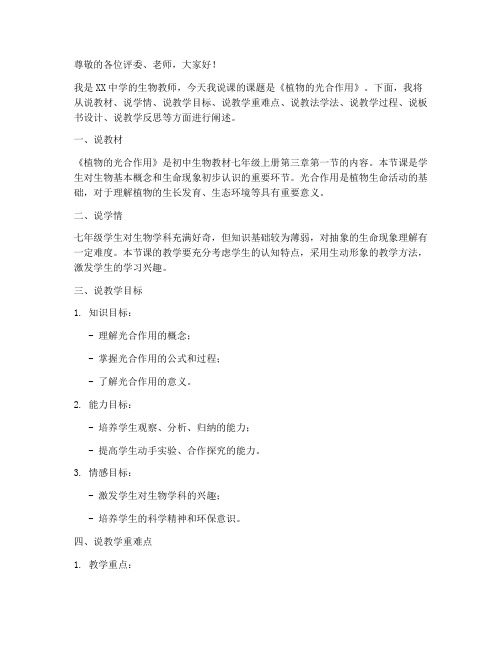 尊敬的各位评委、老师，大家好！

我是XX中学的生物教师，今天我说课的课题是《植物的光合作用》。下面，我将从说教材、说学情、说教学目标、说教学重难点、说教法学法、说教学过程、说板书设计、说教学反思等方面进行阐述。

一、说教材

《植物的光合作用》是初中生物教材七年级上册第三章第一节的内容。本节课是学生对生物基本概念和生命现象初步认识的重要环节。光合作用是植物生命活动的基础，对于理解植物的生长发育、生态环境等具有重要意义。

二、说学情

七年级学生对生物学科充满好奇，但知识基础较为薄弱，对抽象的生命现象理解有一定难度。本节课的教学要充分考虑学生的认知特点，采用生动形象的教学方法，激发学生的学习兴趣。

三、说教学目标

1. 知识目标：

- 理解光合作用的概念；

- 掌握光合作用的公式和过程；

- 了解光合作用的意义。

2. 能力目标：

- 培养学生观察、分析、归纳的能力；

- 提高学生动手实验、合作探究的能力。

3. 情感目标：

- 激发学生对生物学科的兴趣；

- 培养学生的科学精神和环保意识。

四、说教学重难点

1. 教学重点：